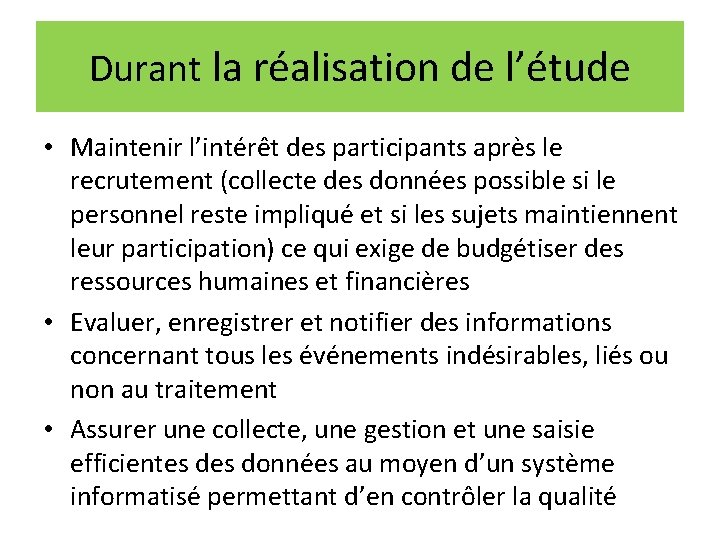 Durant la réalisation de l’étude

• Maintenir l’intérêt des participants après le recrutement (collecte des données possible si le personnel reste impliqué et si les sujets maintiennent leur participation) ce qui exige de budgétiser des ressources humaines et financières

• Evaluer, enregistrer et notifier des informations concernant tous les événements indésirables, liés ou non au traitement

• Assurer une collecte, une gestion et une saisie efficientes des données au moyen d’un système informatisé permettant d’en contrôler la qualité